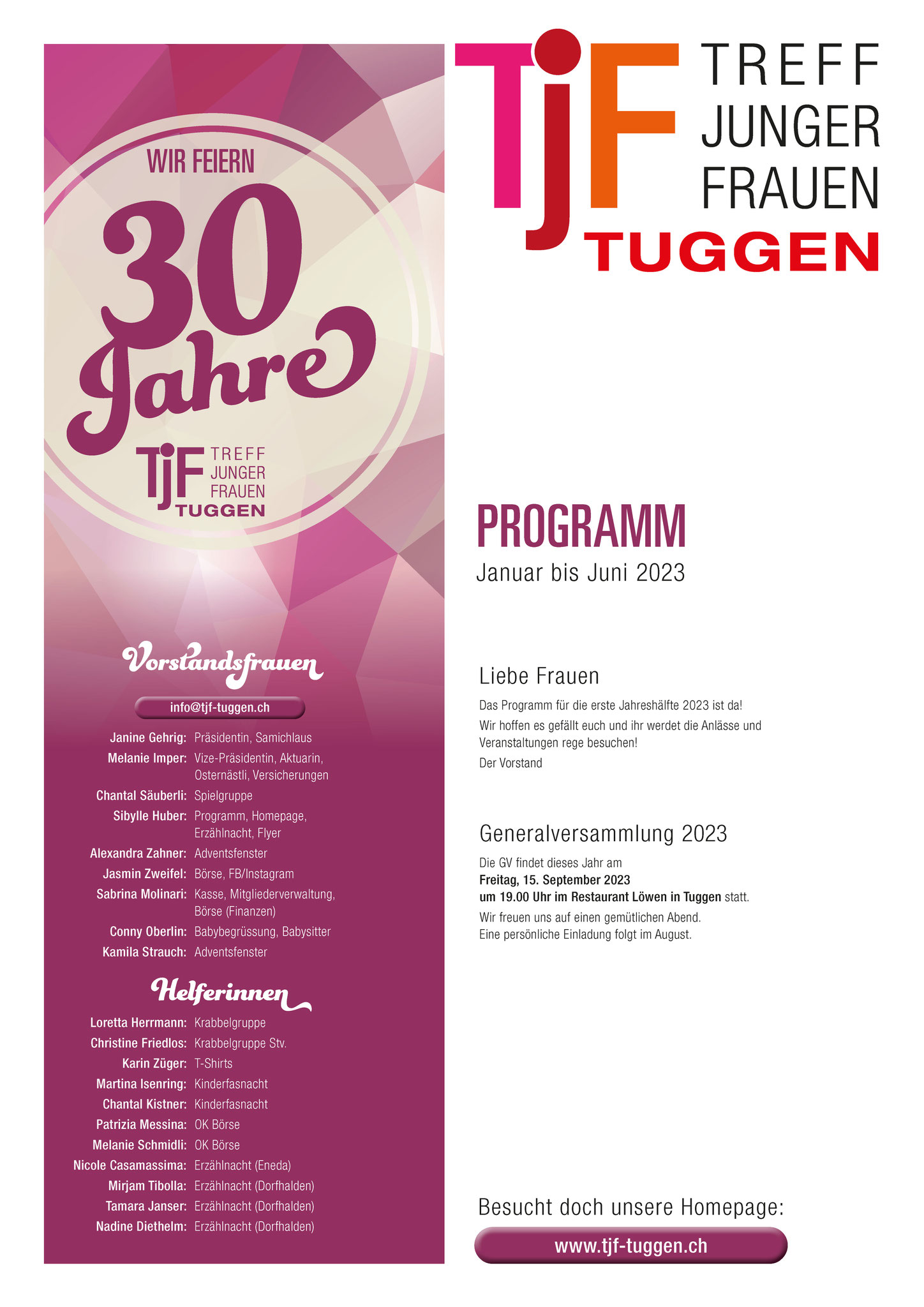 WIR FEIERN

30 Jahre

TjF TREFF JUNGER FRAUEN TUGGEN

Vorstandsfrauen

info@tjf-tuggen.ch

Janine Gehrig: Präsidentin, Samichlaus
Melanie Imper: Vize-Präsidentin, Aktuarin, Osternästli, Versicherungen
Chantal Säuberli: Spielgruppe
Sibylle Huber: Programm, Homepage, Erzählnacht, Flyer
Alexandra Zahner: Adventsfenster
Jasmin Zweifel: Börse, FB/Instagram
Sabrina Molinari: Kasse, Mitgliederverwaltung, Börse (Finanzen)
Conny Oberlin: Babybegrüssung, Babysitter
Kamila Strauch: Adventsfenster

Helferinnen

Loretta Herrmann: Krabbelgruppe
Christine Friedlos: Krabbelgruppe Stv.
Karin Züger: T-Shirts
Martina Isenring: Kinderfasnacht
Chantal Kistner: Kinderfasnacht
Patrizia Messina: OK Börse
Melanie Schmidli: OK Börse
Nicole Casamassima: Erzählnacht (Eneda)
Mirjam Tibolla: Erzählnacht (Dorfhalden)
Tamara Janser: Erzählnacht (Dorfhalden)
Nadine Diethelm: Erzählnacht (Dorfhalden)

TjF TREFF JUNGER FRAUEN TUGGEN

PROGRAMM
Januar bis Juni 2023

Liebe Frauen

Das Programm für die erste Jahreshälfte 2023 ist da!
Wir hoffen es gefällt euch und ihr werdet die Anlässe und Veranstaltungen rege besuchen!
Der Vorstand

Generalversammlung 2023

Die GV findet dieses Jahr am
Freitag, 15. September 2023
um 19.00 Uhr im Restaurant Löwen in Tuggen statt.
Wir freuen uns auf einen gemütlichen Abend.
Eine persönliche Einladung folgt im August.

Besucht doch unsere Homepage:
www.tjf-tuggen.ch